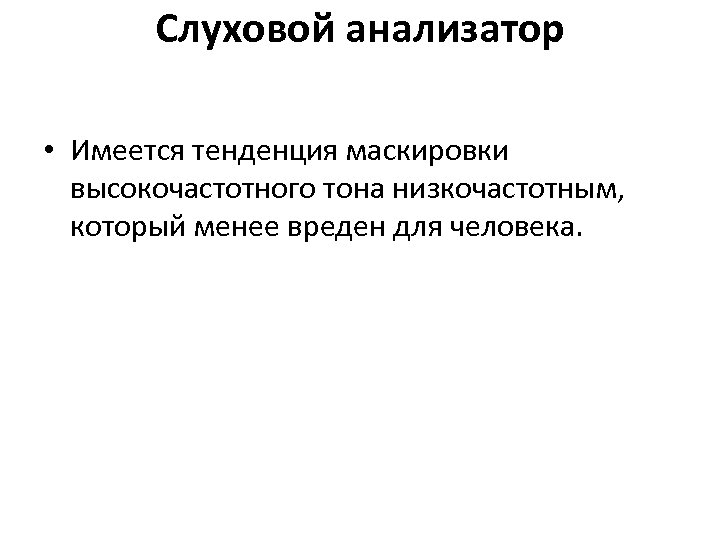 Слуховой анализатор

• Имеется тенденция маскировки высокочастотного тона низкочастотным, который менее вреден для человека.